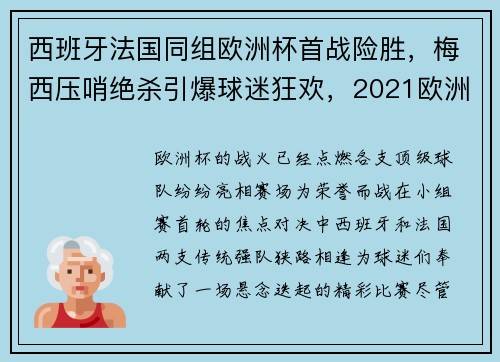 西班牙法国同组欧洲杯首战险胜，梅西压哨绝杀引爆球迷狂欢，2021欧洲

欧洲杯的战火已经点燃各支顶级球队纷纷亮相赛场为荣誉而战在小组赛首轮的焦点对决中西班牙和法国两支传统强队狭路相逢为球迷们奉献了一场悬念迭起的精彩比赛尽管